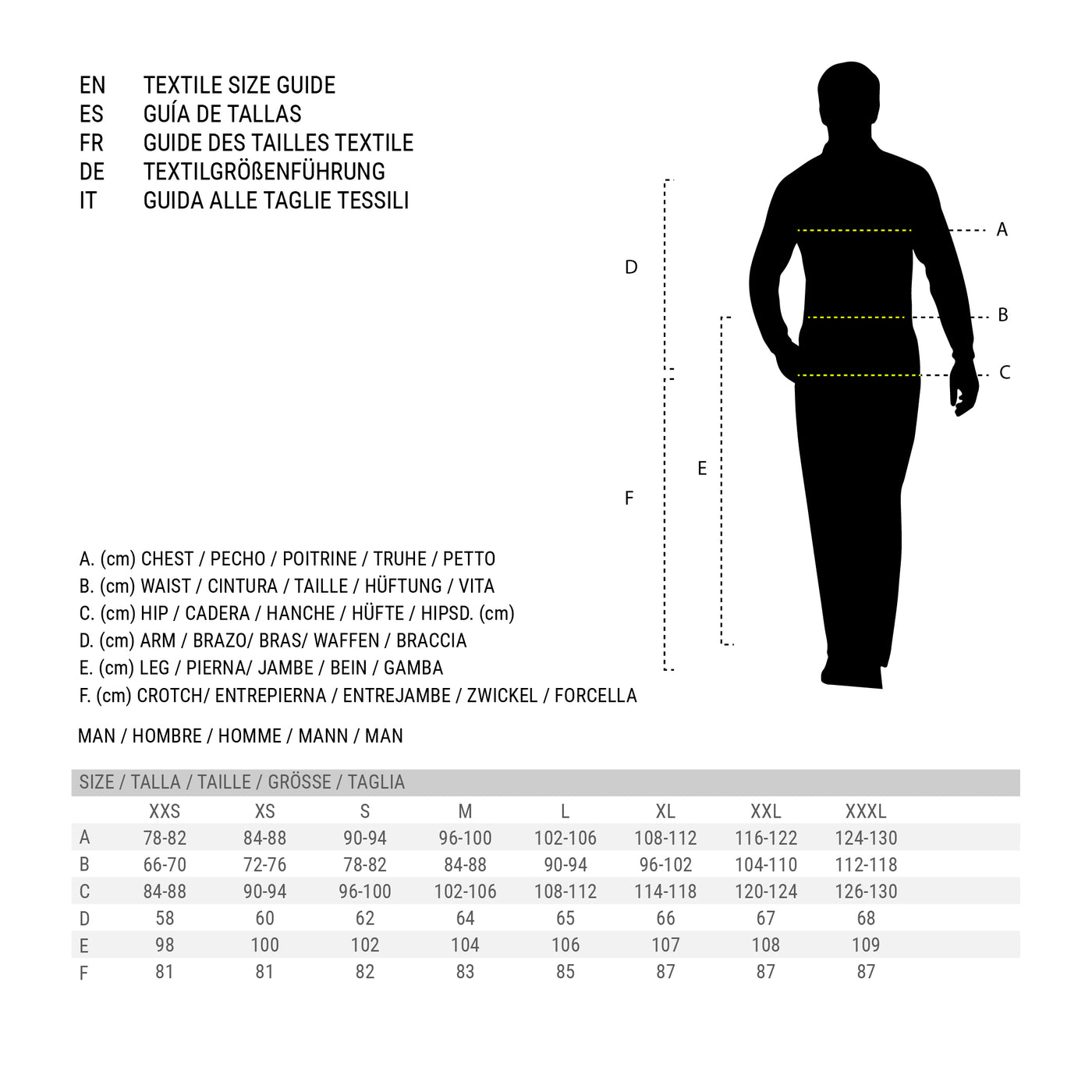 EN TEXTILE SIZE GUIDE
ES GUÍA DE TALLAS
FR GUIDE DES TAILLES TEXTILE
DE TEXTILGRÖßENFÜHRUNG
IT GUIDA ALLE TAGLIE TESSILI

D

A

B

C

E

F

A. (cm) CHEST / PECHO / POITRINE / TRUHE / PETTO
B. (cm) WAIST / CINTURA / TAILLE / HÜFTUNG / VITA
C. (cm) HIP / CADERA / HANCHE / HÜFTE / HIPSD. (cm)
D. (cm) ARM / BRAZO/ BRAS/ WAFFEN / BRACCIA
E. (cm) LEG / PIERNA/ JAMBE / BEIN / GAMBA
F. (cm) CROTCH/ ENTREPIERNA / ENTREJAMBE / ZWICKEL / FORCELLA

MAN / HOMBRE / HOMME / MANN / MAN

SIZE / TALLA / TAILLE / GRÖSSE / TAGLIA

| | XXS | XS | S | M | L | XL | XXL | XXXL |
|---|---|---|---|---|---|---|---|---|
| A | 78-82 | 84-88 | 90-94 | 96-100 | 102-106 | 108-112 | 116-122 | 124-130 |
| B | 66-70 | 72-76 | 78-82 | 84-88 | 90-94 | 96-102 | 104-110 | 112-118 |
| C | 84-88 | 90-94 | 96-100 | 102-106 | 108-112 | 114-118 | 120-124 | 126-130 |
| D | 58 | 60 | 62 | 64 | 65 | 66 | 67 | 68 |
| E | 98 | 100 | 102 | 104 | 106 | 107 | 108 | 109 |
| F | 81 | 81 | 82 | 83 | 85 | 87 | 87 | 87 |